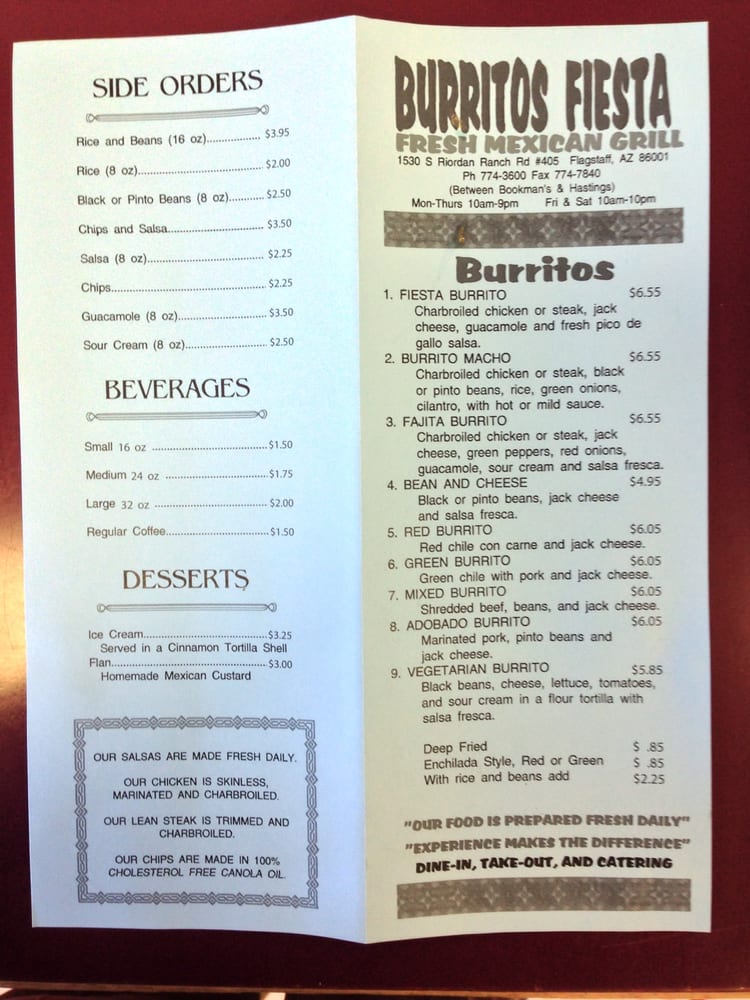 SIDE ORDERS

Rice and Beans (16 oz) $3.95

Rice (8 oz) $2.00

Black or Pinto Beans (8 oz) $2.50

Chips and Salsa $3.50

Salsa (8 oz) $2.25

Chips $2.25

Guacamole (8 oz) $3.50

Sour Cream (8 oz) $2.50

BEVERAGES

Small 16 oz $1.50

Medium 24 oz $1.75

Large 32 oz $2.00

Regular Coffee $1.50

DESSERTS

Ice Cream $3.25
Served in a Cinnamon Tortilla Shell
Flan $3.00
Homemade Mexican Custard

OUR SALSAS ARE MADE FRESH DAILY.

OUR CHICKEN IS SKINLESS, MARINATED AND CHARBROILED.

OUR LEAN STEAK IS TRIMMED AND CHARBROILED.

OUR CHIPS ARE MADE IN 100% CHOLESTEROL FREE CANOLA OIL.

BURRITOS FIESTA
FRESH MEXICAN GRILL
1530 S Riordan Ranch Rd #405 Flagstaff, AZ 86001
Ph 774-3600 Fax 774-7840
(Between Bookman's & Hastings)
Mon-Thurs 10am-9pm Fri & Sat 10am-10pm

Burritos

1. FIESTA BURRITO $6.55
Charbroiled chicken or steak, jack cheese, guacamole and fresh pico de gallo salsa.
2. BURRITO MACHO $6.55
Charbroiled chicken or steak, black or pinto beans, rice, green onions, cilantro, with hot or mild sauce.
3. FAJITA BURRITO $6.55
Charbroiled chicken or steak, jack cheese, green peppers, red onions, guacamole, sour cream and salsa fresca.
4. BEAN AND CHEESE $4.95
Black or pinto beans, jack cheese and salsa fresca.
5. RED BURRITO $6.05
Red chile con carne and jack cheese.
6. GREEN BURRITO $6.05
Green chile with pork and jack cheese.
7. MIXED BURRITO $6.05
Shredded beef, beans, and jack cheese.
8. ADOBADO BURRITO $6.05
Marinated pork, pinto beans and jack cheese.
9. VEGETARIAN BURRITO $5.85
Black beans, cheese, lettuce, tomatoes, and sour cream in a flour tortilla with salsa fresca.

Deep Fried $ .85
Enchilada Style, Red or Green $ .85
With rice and beans add $2.25

"OUR FOOD IS PREPARED FRESH DAILY"
"EXPERIENCE MAKES THE DIFFERENCE"
DINE-IN, TAKE-OUT, AND CATERING